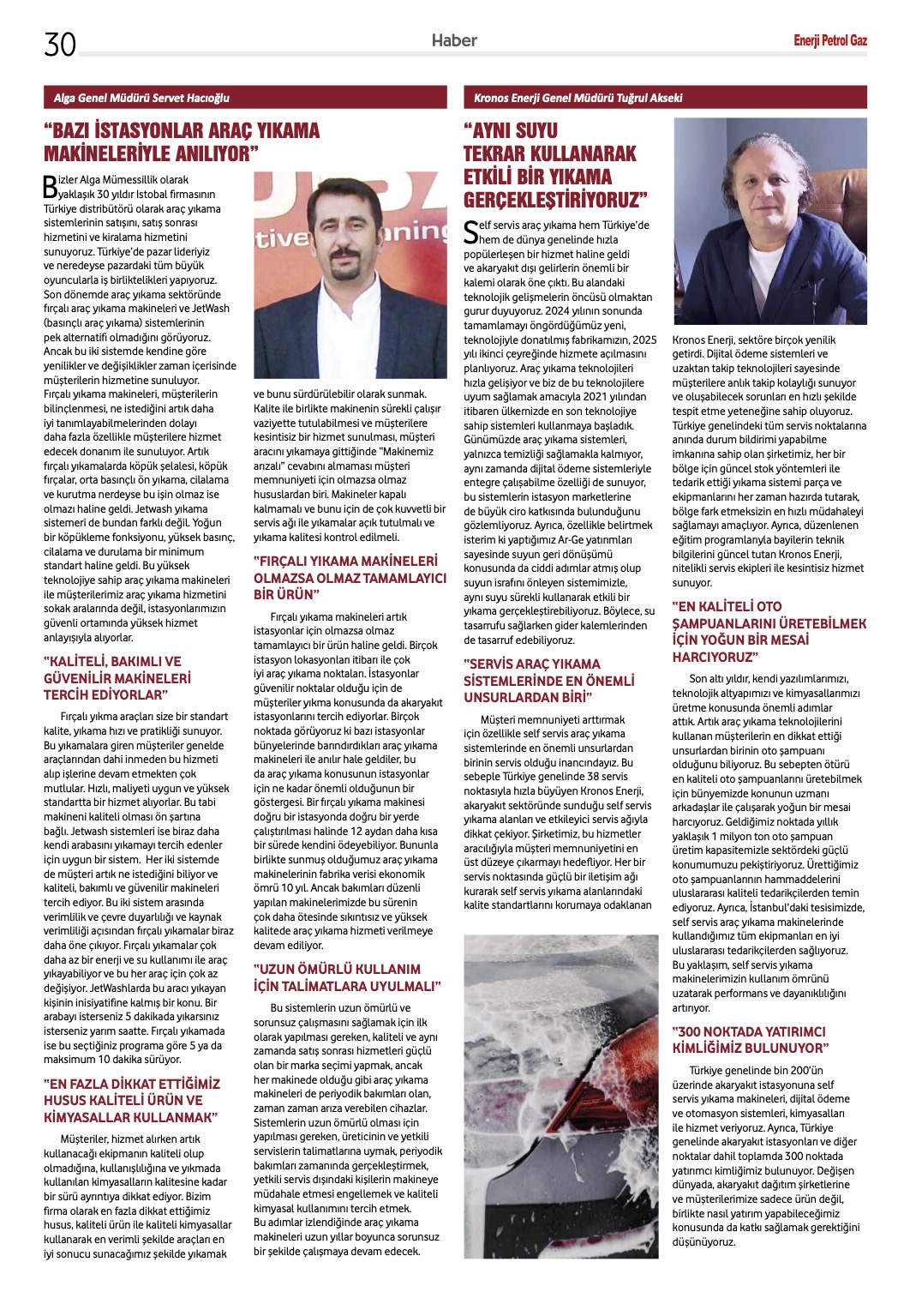 30 Haber Enerji Petrol Gaz

Alga Genel Müdürü Servet Hacıoğlu

"BAZI İSTASYONLAR ARAÇ YIKAMA MAKİNELERİYLE ANILIYOR"

Bizler Alga Mümessillik olarak yaklaşık 30 yıldır Istobal firmasının Türkiye distribütörü olarak araç yıkama sistemlerinin satışını, satış sonrası hizmetini ve kiralama hizmetini sunuyoruz. Türkiye'de pazar lideriyiz ve neredeyse pazardaki tüm büyük oyuncularla iş birliktelikleri yapıyoruz. Son dönemde araç yıkama sektöründe fırçalı araç yıkama makineleri ve JetWash (basınçlı araç yıkama) sistemlerinin pek alternatifi olmadığını görüyoruz. Ancak bu iki sistemde kendine göre yenilikler ve değişiklikler zaman içerisinde müşterilerin hizmetine sunuluyor. Fırçalı yıkama makineleri, müşterilerin bilinçlenmesi, ne istediğini artık daha iyi tanımlayabilmelerinden dolayı daha fazla özellikle müşterilere hizmet edecek donanım ile sunuluyor. Artık fırçalı yıkamalarda köpük şelalesi, köpük fırçalar, orta basınçlı ön yıkama, cilalama ve kurutma nerdeyse bu işin olmaz ise olmazı haline geldi. Jetwash yıkama sistemeri de bundan farklı değil. Yoğun bir köpükleme fonksiyonu, yüksek basınç, cilalama ve durulama bir minimum standart haline geldi. Bu yüksek teknolojiye sahip araç yıkama makineleri ile müşterilerimiz araç yıkama hizmetini sokak aralarında değil, istasyonlarımızın güvenli ortamında yüksek hizmet anlayışıyla alıyorlar.

"KALİTELİ, BAKIMLI VE GÜVENİLİR MAKİNELERİ TERCİH EDİYORLAR"

Fırçalı yıkma araçları size bir standart kalite, yıkama hızı ve pratikliği sunuyor. Bu yıkamalara giren müşteriler genelde araçlarından dahi inmeden bu hizmeti alıp işlerine devam etmekten çok mutlular. Hızlı, maliyeti uygun ve yüksek standartta bir hizmet alıyorlar. Bu tabi makineni kaliteli olması ön şartına bağlı. Jetwash sistemleri ise biraz daha kendi arabasını yıkamayı tercih edenler için uygun bir sistem. Her iki sistemde de müşteri artık ne istediğini biliyor ve kaliteli, bakımlı ve güvenilir makineleri tercih ediyor. Bu iki sistem arasında verimlilik ve çevre duyarlılığı ve kaynak verimliliği açısından fırçalı yıkamalar biraz daha öne çıkıyor. Fırçalı yıkamalar çok daha az bir enerji ve su kullanımı ile araç yıkayabiliyor ve bu her araç için çok az değişiyor. JetWashlarda bu aracı yıkayan kişinin inisiyatifine kalmış bir konu. Bir arabayı isterseniz 5 dakikada yıkarsınız isterseniz yarım saatte. Fırçalı yıkamada ise bu seçtiğiniz programa göre 5 ya da maksimum 10 dakika sürüyor.

"EN FAZLA DİKKAT ETTİĞİMİZ HUSUS KALİTELİ ÜRÜN VE KİMYASALLAR KULLANMAK"

Müşteriler, hizmet alırken artık kullanacağı ekipmanın kaliteli olup olmadığına, kullanışlılığına ve yıkmada kullanılan kimyasalların kalitesine kadar bir sürü ayrıntıya dikkat ediyor. Bizim firma olarak en fazla dikkat ettiğimiz husus, kaliteli ürün ile kaliteli kimyasallar kullanarak en verimli şekilde araçları en iyi sonucu sunacağımız şekilde yıkamak ve bunu sürdürülebilir olarak sunmak. Kalite ile birlikte makinenin sürekli çalışır vaziyette tutulabilmesi ve müşterilere kesintisiz bir hizmet sunulması, müşteri aracını yıkamaya gittiğinde "Makinemiz arızalı" cevabını almaması müşteri memnuniyeti için olmazsa olmaz hususlardan biri. Makineler kapalı kalmamalı ve bunu için de çok kuvvetli bir servis ağı ile yıkamalar açık tutulmalı ve yıkama kalitesi kontrol edilmeli.

"FIRÇALI YIKAMA MAKİNELERİ OLMAZSA OLMAZ TAMAMLAYICI BİR ÜRÜN"

Fırçalı yıkama makineleri artık istasyonlar için olmazsa olmaz tamamlayıcı bir ürün haline geldi. Birçok istasyon lokasyonları itibarı ile çok iyi araç yıkama noktaları. İstasyonlar güvenilir noktalar olduğu için de müşteriler yıkma konusunda da akaryakıt istasyonlarını tercih ediyorlar. Birçok noktada görüyoruz ki bazı istasyonlar bünyelerinde barındırdıkları araç yıkama makineleri ile anılır hale geldiler, bu da araç yıkama konusunun istasyonlar için ne kadar önemli olduğunun bir göstergesi. Bir fırçalı yıkama makinesi doğru bir istasyonda doğru bir yerde çalıştırılması halinde 12 aydan daha kısa bir sürede kendini ödeyebiliyor. Bununla birlikte sunmuş olduğumuz araç yıkama makinelerinin fabrika verisi ekonomik ömrü 10 yıl. Ancak bakımları düzenli yapılan makinelerimizde bu sürenin çok daha ötesinde sıkıntısız ve yüksek kalitede araç yıkama hizmeti verilmeye devam ediliyor.

"UZUN ÖMÜRLÜ KULLANIM İÇİN TALİMATLARA UYULMALI"

Bu sistemlerin uzun ömürlü ve sorunsuz çalışmasını sağlamak için ilk olarak yapılması gereken, kaliteli ve aynı zamanda satış sonrası hizmetleri güçlü olan bir marka seçimi yapmak, ancak her makinede olduğu gibi araç yıkama makineleri de periyodik bakımları olan, zaman zaman arıza verebilen cihazlar. Sistemlerin uzun ömürlü olması için yapılması gereken, üreticinin ve yetkili servislerin talimatlarına uymak, periyodik bakımları zamanında gerçekleştirmek, yetkili servis dışındaki kişilerin makineye müdahale etmesi engellemek ve kaliteli kimyasal kullanımını tercih etmek. Bu adımlar izlendiğinde araç yıkama makineleri uzun yıllar boyunca sorunsuz bir şekilde çalışmaya devam edecek.

Kronos Enerji Genel Müdürü Tuğrul Akseki

"AYNI SUYU TEKRAR KULLANARAK ETKİLİ BİR YIKAMA GERÇEKLEŞTİRİYORUZ"

Self servis araç yıkama hem Türkiye'de hem de dünya genelinde hızla popülerleşen bir hizmet haline geldi ve akaryakıt dışı gelirlerin önemli bir kalemi olarak öne çıktı. Bu alandaki teknolojik gelişmelerin öncüsü olmaktan gurur duyuyoruz. 2024 yılının sonunda tamamlamayı öngördüğümüz yeni, teknolojiyle donatılmış fabrikamızın, 2025 yılı ikinci çeyreğinde hizmete açılmasını planlıyoruz. Araç yıkama teknolojileri hızla gelişiyor ve biz de bu teknolojilere uyum sağlamak amacıyla 2021 yılından itibaren ülkemizde en son teknolojiye sahip sistemleri kullanmaya başladık. Günümüzde araç yıkama sistemleri, yalnızca temizliği sağlamakla kalmıyor, aynı zamanda dijital ödeme sistemleriyle entegre çalışabilme özelliği de sunuyor, bu sistemlerin istasyon marketlerine de büyük ciro katkısında bulunduğunu gözlemliyoruz. Ayrıca, özellikle belirtmek isterim ki yaptığımız Ar-Ge yatırımları sayesinde suyun geri dönüşümü konusunda da ciddi adımlar atmış olup suyun israfını önleyen sistemimizle, aynı suyu sürekli kullanarak etkili bir yıkama gerçekleştirebiliyoruz. Böylece, su tasarrufu sağlarken gider kalemlerinden de tasarruf edebiliyoruz.

"SERVİS ARAÇ YIKAMA SİSTEMLERİNDE EN ÖNEMLİ UNSURLARDAN BİRİ"

Müşteri memnuniyeti arttırmak için özellikle self servis araç yıkama sistemlerinde en önemli unsurlardan birinin servis olduğu inancındayız. Bu sebeple Türkiye genelinde 38 servis noktasıyla hızla büyüyen Kronos Enerji, akaryakıt sektöründe sunduğu self servis yıkama alanları ve etkileyici servis ağıyla dikkat çekiyor. Şirketimiz, bu hizmetler aracılığıyla müşteri memnuniyetini en üst düzeye çıkarmayı hedefliyor. Her bir servis noktasında güçlü bir iletişim ağı kurarak self servis yıkama alanlarındaki kalite standartlarını korumaya odaklanan Kronos Enerji, sektöre birçok yenilik getirdi. Dijital ödeme sistemleri ve uzaktan takip teknolojileri sayesinde müşterilere anlık takip kolaylığı sunuyor ve oluşabilecek sorunları en hızlı şekilde tespit etme yeteneğine sahip oluyoruz. Türkiye genelindeki tüm servis noktalarına anında durum bildirimi yapabilme imkanına sahip olan şirketimiz, her bir bölge için güncel stok yöntemleri ile tedarik ettiği yıkama sistemi parça ve ekipmanlarını her zaman hazırda tutarak, bölge fark etmeksizin en hızlı müdahaleyi sağlamayı amaçlıyor. Ayrıca, düzenlenen eğitim programlarıyla bayilerin teknik bilgilerini güncel tutan Kronos Enerji, nitelikli servis ekipleri ile kesintisiz hizmet sunuyor.

"EN KALİTELİ OTO ŞAMPUANLARINI ÜRETEBİLMEK İÇİN YOĞUN BİR MESAİ HARCIYORUZ"

Son altı yıldır, kendi yazılımlarımızı, teknolojik altyapımızı ve kimyasallarımızı üretme konusunda önemli adımlar attık. Artık araç yıkama teknolojilerini kullanan müşterilerin en dikkat ettiği unsurlardan birinin oto şampuanı olduğunu biliyoruz. Bu sebepten ötürü en kaliteli oto şampuanlarını üretebilmek için bünyemizde konunun uzmanı arkadaşlar ile çalışarak yoğun bir mesai harcıyoruz. Geldiğimiz noktada yıllık yaklaşık 1 milyon ton oto şampuan üretim kapasitemizle sektördeki güçlü konumumuzu pekiştiriyoruz. Ürettiğimiz oto şampuanlarının hammaddelerini uluslararası kaliteli tedarikçilerden temin ediyoruz. Ayrıca, İstanbul'daki tesisimizde, self servis araç yıkama makinelerinde kullandığımız tüm ekipmanları en iyi uluslararası tedarikçilerden sağlıyoruz. Bu yaklaşım, self servis yıkama makinelerimizin kullanım ömrünü uzatarak performans ve dayanıklılığını artırıyor.

"300 NOKTADA YATIRIMCI KİMLİĞİMİZ BULUNUYOR"

Türkiye genelinde bin 200'ün üzerinde akaryakıt istasyonuna self servis yıkama makineleri, dijital ödeme ve otomasyon sistemleri, kimyasalları ile hizmet veriyoruz. Ayrıca, Türkiye genelinde akaryakıt istasyonları ve diğer noktalar dahil toplamda 300 noktada yatırımcı kimliğimiz bulunuyor. Değişen dünyada, akaryakıt dağıtım şirketlerine ve müşterilerimize sadece ürün değil, birlikte nasıl yatırım yapabileceğimiz konusunda da katkı sağlamak gerektiğini düşünüyoruz.